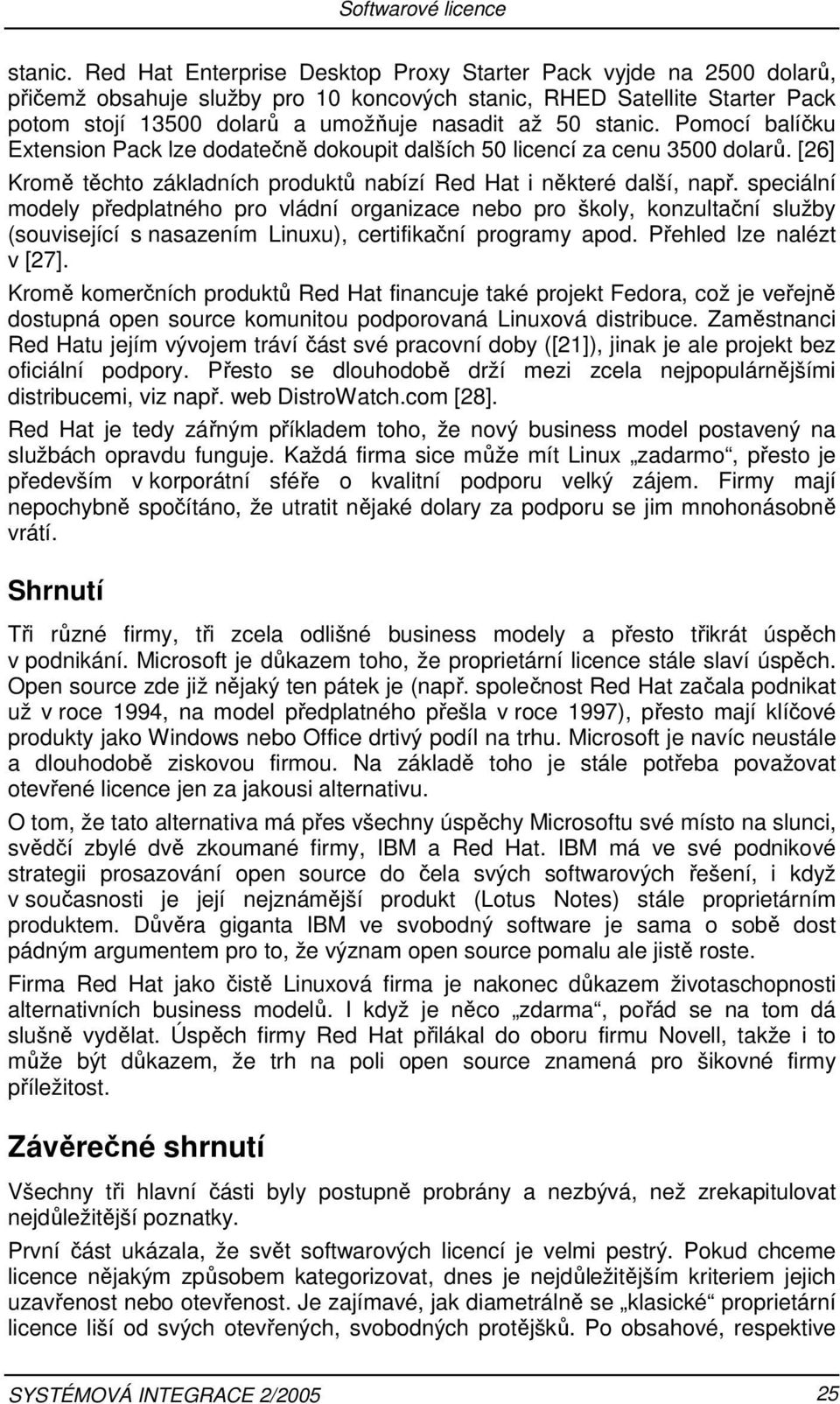 Softwarové licence

stanic. Red Hat Enterprise Desktop Proxy Starter Pack vyjde na 2500 dolarů, přičemž obsahuje služby pro 10 koncových stanic, RHED Satellite Starter Pack potom stojí 13500 dolarů a umožňuje nasadit až 50 stanic. Pomocí balíčku Extension Pack lze dodatečně dokoupit dalších 50 licencí za cenu 3500 dolarů. [26]

Kromě těchto základních produktů nabízí Red Hat i některé další, např. speciální modely předplatného pro vládní organizace nebo pro školy, konzultační služby (související s nasazením Linuxu), certifikační programy apod. Přehled lze nalézt v [27].

Kromě komerčních produktů Red Hat financuje také projekt Fedora, což je veřejně dostupná open source komunitou podporovaná Linuxová distribuce. Zaměstnanci Red Hatu jejím vývojem tráví část své pracovní doby ([21]), jinak je ale projekt bez oficiální podpory. Přesto se dlouhodobě drží mezi zcela nejpopulárnějšími distribucemi, viz např. web DistroWatch.com [28].

Red Hat je tedy zářným příkladem toho, že nový business model postavený na službách opravdu funguje. Každá firma sice může mít Linux „zadarmo“, přesto je především v korporátní sféře o kvalitní podporu velký zájem. Firmy mají nepochybně spočítáno, že utratit nějaké dolary za podporu se jim mnohonásobně vrátí.

Shrnutí

Tři různé firmy, tři zcela odlišné business modely a přesto třikrát úspěch v podnikání. Microsoft je důkazem toho, že proprietární licence stále slaví úspěch. Open source zde již nějaký ten pátek je (např. společnost Red Hat začala podnikat už v roce 1994, na model předplatného přešla v roce 1997), přesto mají klíčové produkty jako Windows nebo Office drtivý podíl na trhu. Microsoft je navíc neustále a dlouhodobě ziskovou firmou. Na základě toho je stále potřeba považovat otevřené licence jen za jakousi alternativu.

O tom, že tato alternativa má přes všechny úspěchy Microsoftu své místo na slunci, svědčí zbylé dvě zkoumané firmy, IBM a Red Hat. IBM má ve své podnikové strategii prosazování open source do čela svých softwarových řešení, i když v současnosti je její nejznámější produkt (Lotus Notes) stále proprietárním produktem. Důvěra giganta IBM ve svobodný software je sama o sobě dost pádným argumentem pro to, že význam open source pomalu ale jistě roste.

Firma Red Hat jako čistě Linuxová firma je nakonec důkazem životaschopnosti alternativních business modelů. I když je něco „zdarma“, pořád se na tom dá slušně vydělat. Úspěch firmy Red Hat přilákal do oboru firmu Novell, takže i to může být důkazem, že trh na poli open source znamená pro šikovné firmy příležitost.

Závěrečné shrnutí

Všechny tři hlavní části byly postupně probrány a nezbývá, než zrekapitulovat nejdůležitější poznatky.

První část ukázala, že svět softwarových licencí je velmi pestrý. Pokud chceme licence nějakým způsobem kategorizovat, dnes je nejdůležitějším kriteriem jejich uzavřenost nebo otevřenost. Je zajímavé, jak diametrálně se „klasické“ proprietární licence liší od svých otevřených, svobodných protějšků. Po obsahové, respektive

SYSTÉMOVÁ INTEGRACE 2/2005 25